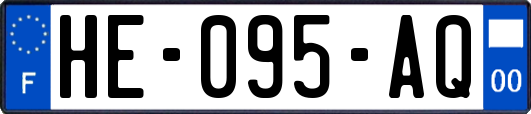 F
HE-095-AQ
00